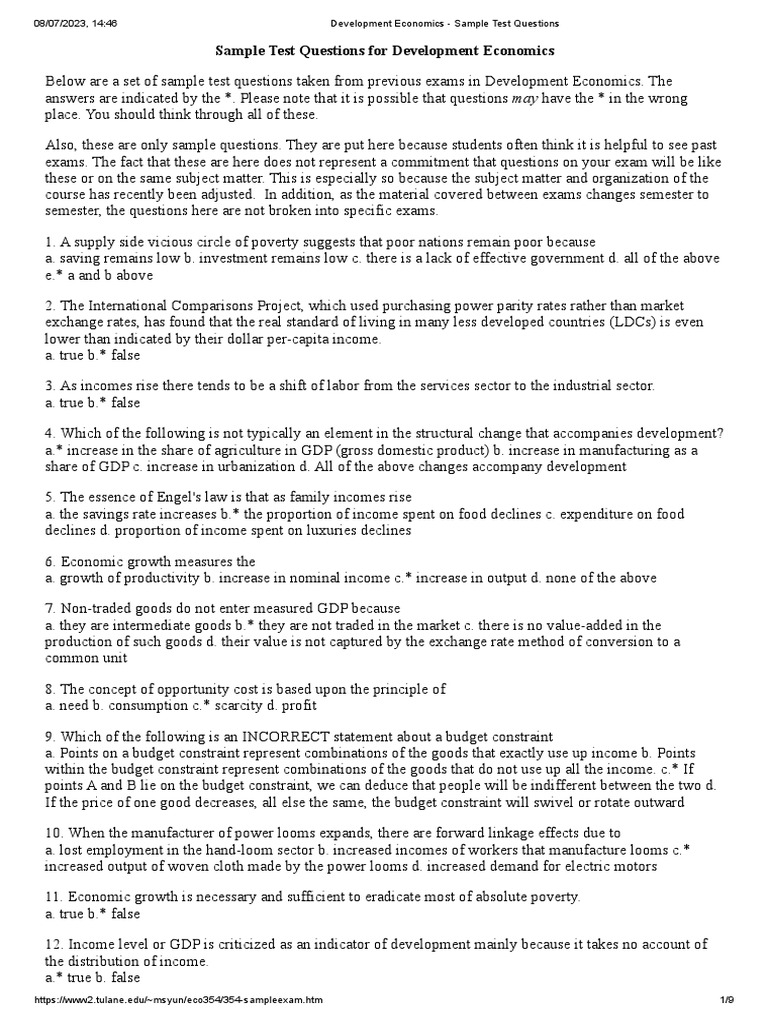 08/07/2023, 14:46 Development Economics - Sample Test Questions

Sample Test Questions for Development Economics

Below are a set of sample test questions taken from previous exams in Development Economics. The answers are indicated by the *. Please note that it is possible that questions may have the * in the wrong place. You should think through all of these.

Also, these are only sample questions. They are put here because students often think it is helpful to see past exams. The fact that these are here does not represent a commitment that questions on your exam will be like these or on the same subject matter. This is especially so because the subject matter and organization of the course has recently been adjusted. In addition, as the material covered between exams changes semester to semester, the questions here are not broken into specific exams.

1. A supply side vicious circle of poverty suggests that poor nations remain poor because
a. saving remains low b. investment remains low c. there is a lack of effective government d. all of the above e.* a and b above

2. The International Comparisons Project, which used purchasing power parity rates rather than market exchange rates, has found that the real standard of living in many less developed countries (LDCs) is even lower than indicated by their dollar per-capita income.
a. true b.* false

3. As incomes rise there tends to be a shift of labor from the services sector to the industrial sector.
a. true b.* false

4. Which of the following is not typically an element in the structural change that accompanies development?
a.* increase in the share of agriculture in GDP (gross domestic product) b. increase in manufacturing as a share of GDP c. increase in urbanization d. All of the above changes accompany development

5. The essence of Engel's law is that as family incomes rise
a. the savings rate increases b.* the proportion of income spent on food declines c. expenditure on food declines d. proportion of income spent on luxuries declines

6. Economic growth measures the
a. growth of productivity b. increase in nominal income c.* increase in output d. none of the above

7. Non-traded goods do not enter measured GDP because
a. they are intermediate goods b.* they are not traded in the market c. there is no value-added in the production of such goods d. their value is not captured by the exchange rate method of conversion to a common unit

8. The concept of opportunity cost is based upon the principle of
a. need b. consumption c.* scarcity d. profit

9. Which of the following is an INCORRECT statement about a budget constraint
a. Points on a budget constraint represent combinations of the goods that exactly use up income b. Points within the budget constraint represent combinations of the goods that do not use up all the income. c.* If points A and B lie on the budget constraint, we can deduce that people will be indifferent between the two d. If the price of one good decreases, all else the same, the budget constraint will swivel or rotate outward

10. When the manufacturer of power looms expands, there are forward linkage effects due to
a. lost employment in the hand-loom sector b. increased incomes of workers that manufacture looms c.* increased output of woven cloth made by the power looms d. increased demand for electric motors

11. Economic growth is necessary and sufficient to eradicate most of absolute poverty.
a. true b.* false

12. Income level or GDP is criticized as an indicator of development mainly because it takes no account of the distribution of income.
a.* true b. false

https://www2.tulane.edu/~msyun/eco354/354-sampleexam.htm 1/9